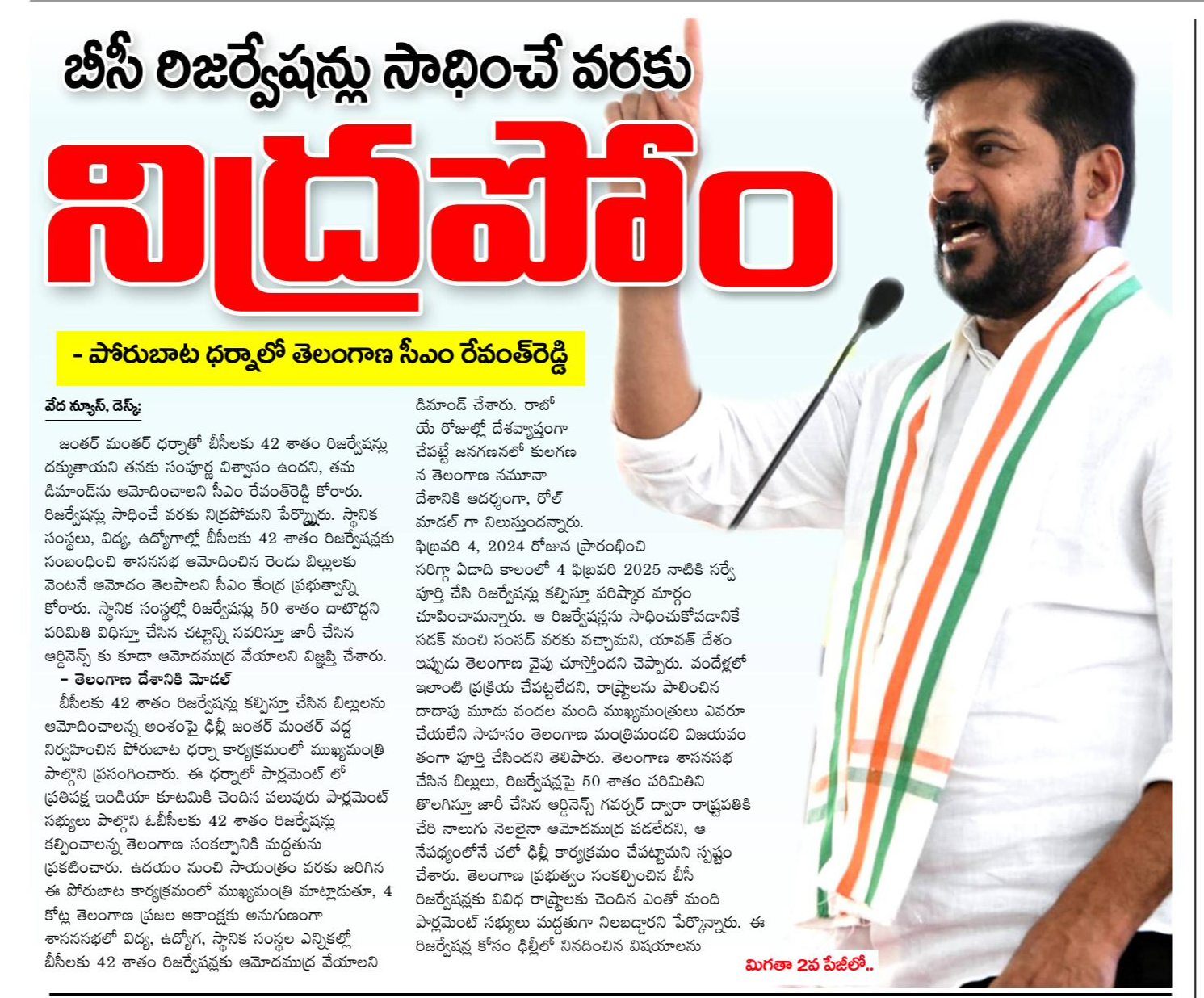 బీసీ రిజర్వేషన్లు సాధించే వరకు

నిద్రపోం

- పోరుబాట ధర్నాలో తెలంగాణ సీఎం రేవంత్‌రెడ్డి

వేద న్యూస్, డెస్క్:

జంతర్ మంతర్ ధర్నాతో బీసీలకు 42 శాతం రిజర్వేషన్లు దక్కుతాయని తనకు సంపూర్ణ విశ్వాసం ఉందని, తమ డిమాండ్‌ను ఆమోదించాలని సీఎం రేవంత్‌రెడ్డి కోరారు. రిజర్వేషన్లు సాధించే వరకు నిద్రపోమని పేర్కొన్నారు. స్థానిక సంస్థలు, విద్య, ఉద్యోగాల్లో బీసీలకు 42 శాతం రిజర్వేషన్లకు సంబంధించి శాసనసభ ఆమోదించిన రెండు బిల్లులకు వెంటనే ఆమోదం తెలపాలని సీఎం కేంద్ర ప్రభుత్వాన్ని కోరారు. స్థానిక సంస్థల్లో రిజర్వేషన్లు 50 శాతం దాటొద్దని పరిమితి విధిస్తూ చేసిన చట్టాన్ని సవరిస్తూ జారీ చేసిన ఆర్డినెన్స్ కు కూడా ఆమోదముద్ర వేయాలని విజ్ఞప్తి చేశారు.

- తెలంగాణ దేశానికి మోడల్

బీసీలకు 42 శాతం రిజర్వేషన్లు కల్పిస్తూ చేసిన బిల్లులను ఆమోదించాలన్న అంశంపై ఢిల్లీ జంతర్ మంతర్ వద్ద నిర్వహించిన పోరుబాట ధర్నా కార్యక్రమంలో ముఖ్యమంత్రి పాల్గొని ప్రసంగించారు. ఈ ధర్నాలో పార్లమెంట్ లో ప్రతిపక్ష ఇండియా కూటమికి చెందిన పలువురు పార్లమెంట్ సభ్యులు పాల్గొని ఓబీసీలకు 42 శాతం రిజర్వేషన్లు కల్పించాలన్న తెలంగాణ సంకల్పానికి మద్దతును ప్రకటించారు. ఉదయం నుంచి సాయంత్రం వరకు జరిగిన ఈ పోరుబాట కార్యక్రమంలో ముఖ్యమంత్రి మాట్లాడుతూ, 4 కోట్ల తెలంగాణ ప్రజల ఆకాంక్షకు అనుగుణంగా శాసనసభలో విద్య, ఉద్యోగ, స్థానిక సంస్థల ఎన్నికల్లో బీసీలకు 42 శాతం రిజర్వేషన్లకు ఆమోదముద్ర వేయాలని డిమాండ్ చేశారు. రాబోయే రోజుల్లో దేశవ్యాప్తంగా చేపట్టే జనగణనలో కులగణన తెలంగాణ నమూనా దేశానికి ఆదర్శంగా, రోల్ మాడల్ గా నిలుస్తుందన్నారు. ఫిబ్రవరి 4, 2024 రోజున ప్రారంభించి సరిగ్గా ఏడాది కాలంలో 4 ఫిబ్రవరి 2025 నాటికి సర్వే పూర్తి చేసి రిజర్వేషన్లు కల్పిస్తూ పరిష్కార మార్గం చూపించామన్నారు. ఆ రిజర్వేషన్లను సాధించుకోవడానికే సడక్ నుంచి సంసద్ వరకు వచ్చామని, యావత్ దేశం ఇప్పుడు తెలంగాణ వైపు చూస్తోందని చెప్పారు. వందేళ్లలో ఇలాంటి ప్రక్రియ చేపట్టలేదని, రాష్ట్రాలను పాలించిన దాదాపు మూడు వందల మంది ముఖ్యమంత్రులు ఎవరూ చేయలేని సాహసం తెలంగాణ మంత్రిమండలి విజయవంతంగా పూర్తి చేసిందని తెలిపారు. తెలంగాణ శాసనసభ చేసిన బిల్లులు, రిజర్వేషన్లపై 50 శాతం పరిమితిని తొలగిస్తూ జారీ చేసిన ఆర్డినెన్స్ గవర్నర్ ద్వారా రాష్ట్రపతికి చేరి నాలుగు నెలలైనా ఆమోదముద్ర పడలేదని, ఆ నేపథ్యంలోనే చలో ఢిల్లీ కార్యక్రమం చేపట్టామని స్పష్టం చేశారు. తెలంగాణ ప్రభుత్వం సంకల్పించిన బీసీ రిజర్వేషన్లకు వివిధ రాష్ట్రాలకు చెందిన ఎంతో మంది పార్లమెంట్ సభ్యులు మద్దతుగా నిలబడ్డారని పేర్కొన్నారు. ఈ రిజర్వేషన్ల కోసం ఢిల్లీలో నినదించిన విషయాలను

మిగతా 2వ పేజీలో..